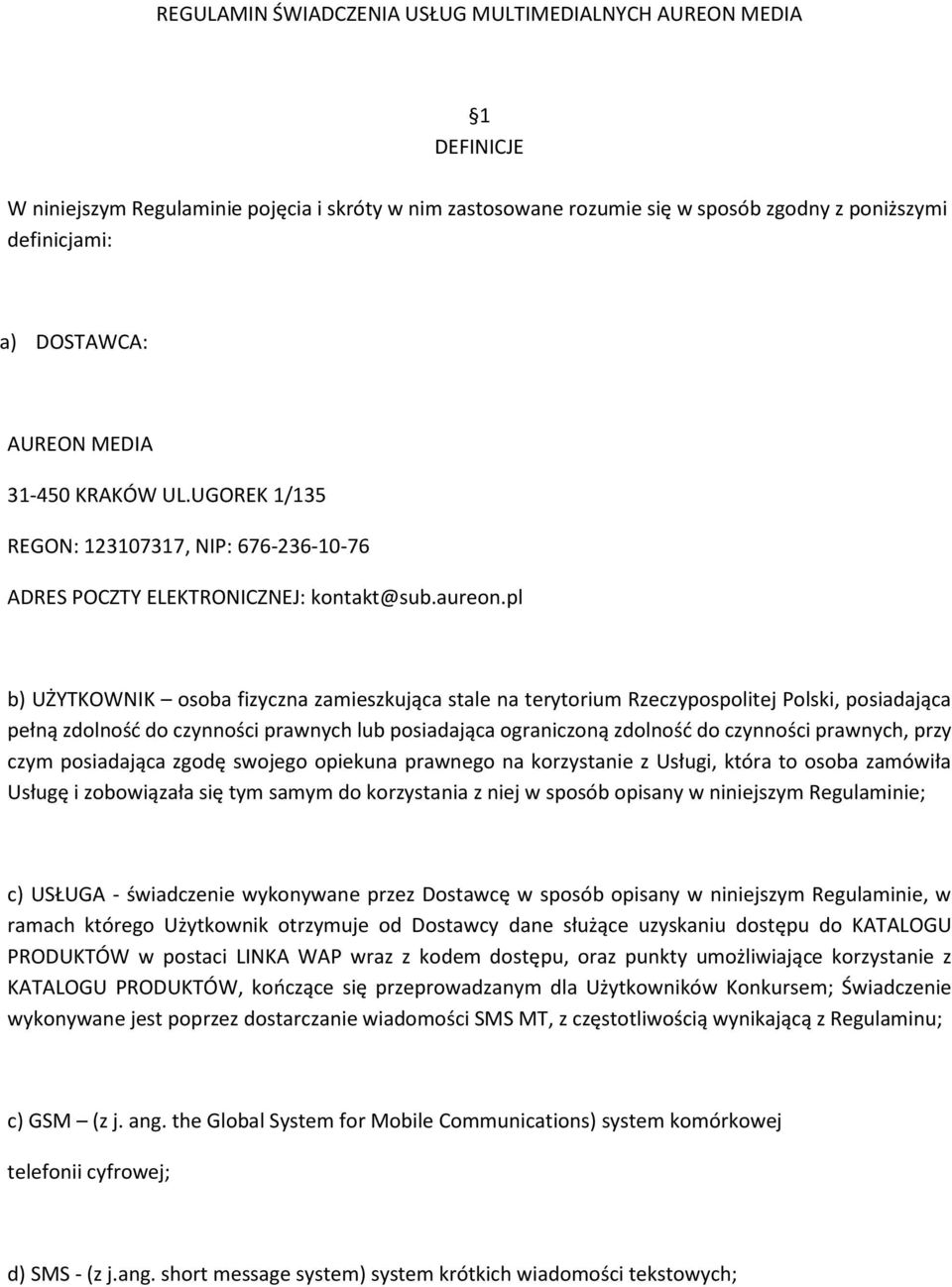 REGULAMIN ŚWIADCZENIA USŁUG MULTIMEDIALNYCH AUREON MEDIA

§1
DEFINICJE

W niniejszym Regulaminie pojęcia i skróty w nim zastosowane rozumie się w sposób zgodny z poniższymi definicjami:

a) DOSTAWCA:

AUREON MEDIA

31-450 KRAKÓW UL.UGOREK 1/135

REGON: 123107317, NIP: 676-236-10-76

ADRES POCZTY ELEKTRONICZNEJ: kontakt@sub.aureon.pl

b) UŻYTKOWNIK – osoba fizyczna zamieszkująca stale na terytorium Rzeczypospolitej Polski, posiadająca pełną zdolność do czynności prawnych lub posiadająca ograniczoną zdolność do czynności prawnych, przy czym posiadająca zgodę swojego opiekuna prawnego na korzystanie z Usługi, która to osoba zamówiła Usługę i zobowiązała się tym samym do korzystania z niej w sposób opisany w niniejszym Regulaminie;

c) USŁUGA - świadczenie wykonywane przez Dostawcę w sposób opisany w niniejszym Regulaminie, w ramach którego Użytkownik otrzymuje od Dostawcy dane służące uzyskaniu dostępu do KATALOGU PRODUKTÓW w postaci LINKA WAP wraz z kodem dostępu, oraz punkty umożliwiające korzystanie z KATALOGU PRODUKTÓW, kończące się przeprowadzanym dla Użytkowników Konkursem; Świadczenie wykonywane jest poprzez dostarczanie wiadomości SMS MT, z częstotliwością wynikającą z Regulaminu;

c) GSM – (z j. ang. the Global System for Mobile Communications) system komórkowej

telefonii cyfrowej;

d) SMS - (z j.ang. short message system) system krótkich wiadomości tekstowych;